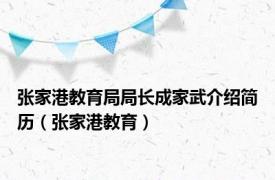 张家港教育局局长成家武介绍简历（张家港教育）